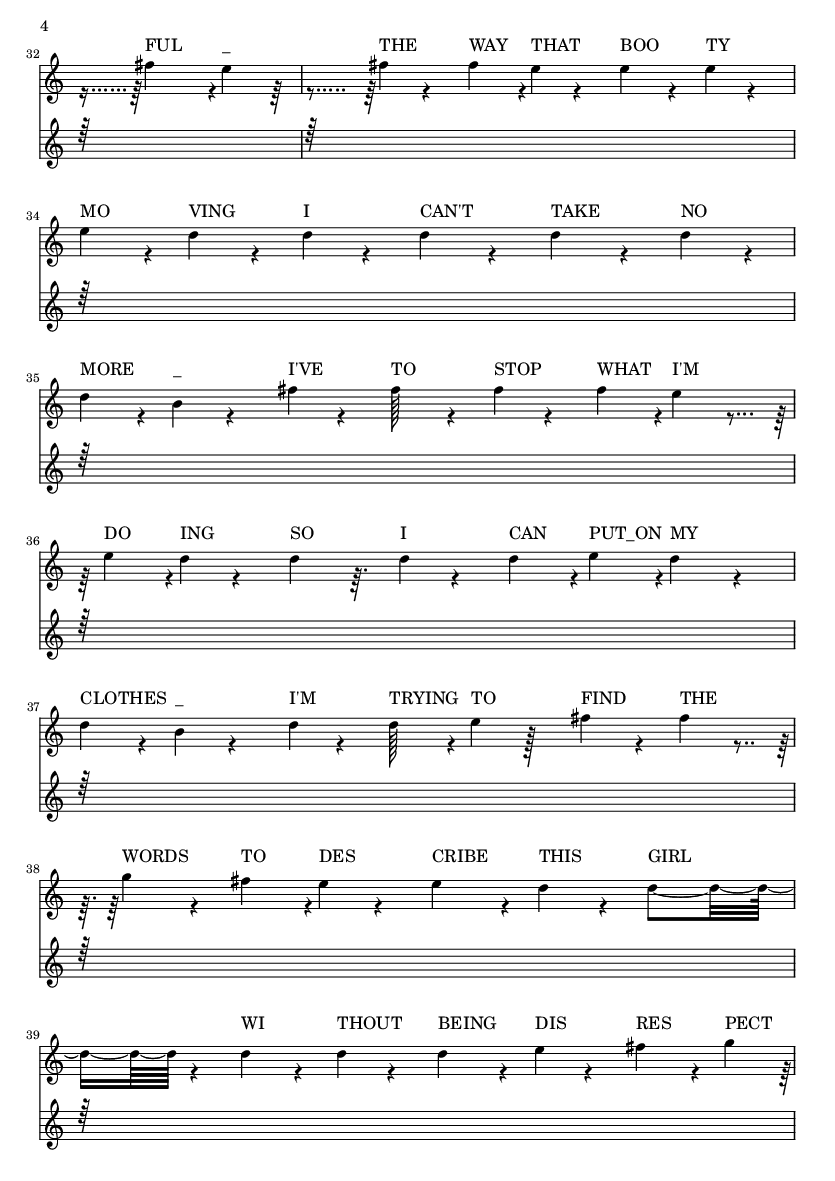 4

32
FUL _ THE WAY THAT BOO TY

34
MO VING I CAN'T TAKE NO

35
MORE _ I'VE TO STOP WHAT I'M

36
DO ING SO I CAN PUT_ON MY

37
CLOTHES _ I'M TRYING TO FIND THE

38
WORDS TO DES CRIBE THIS GIRL

39
WI THOUT BEING DIS RES PECT